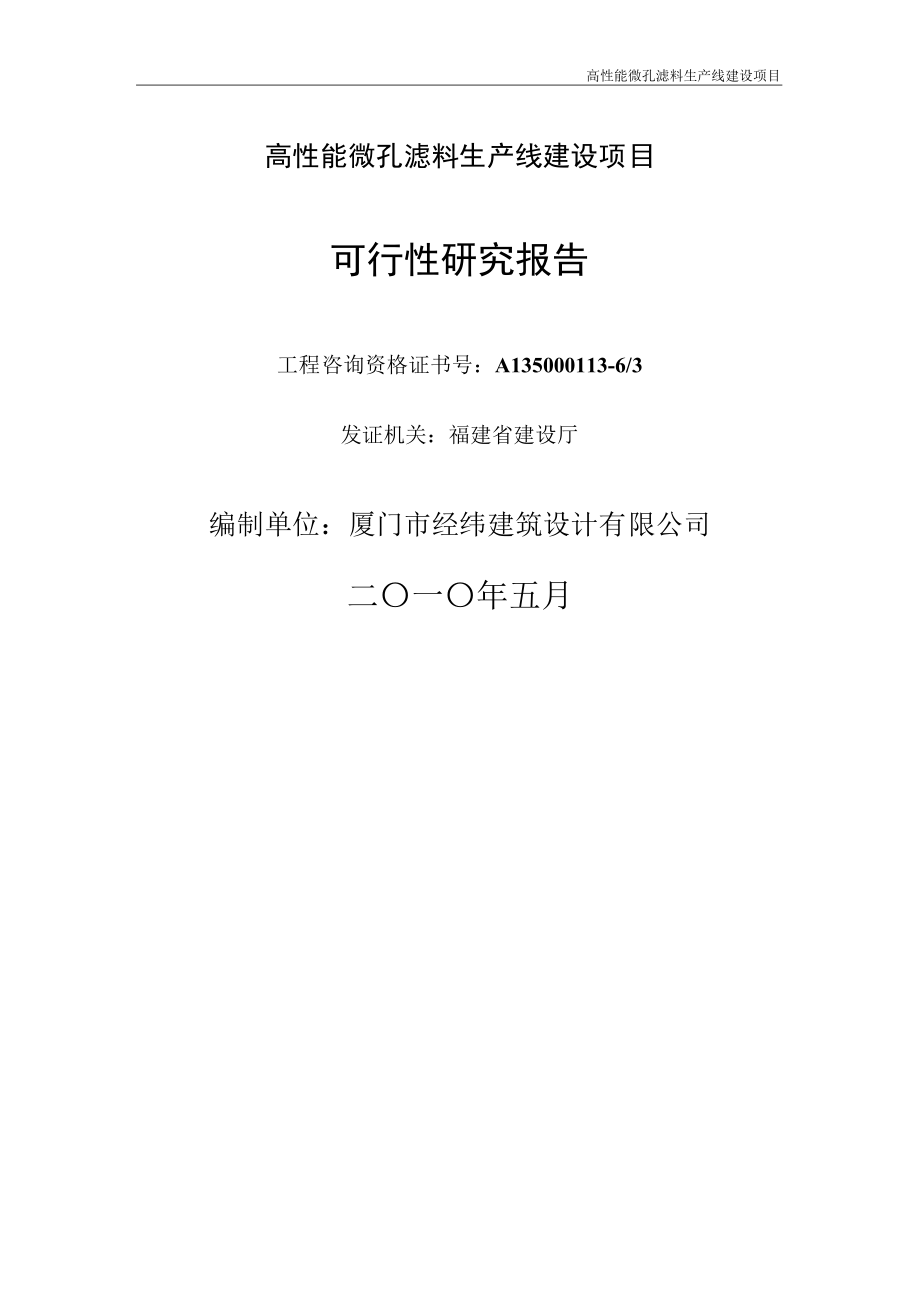 高性能微孔滤料生产线建设项目

高性能微孔滤料生产线建设项目

可行性研究报告

工程咨询资格证书号：A135000113-6/3

发证机关：福建省建设厅

编制单位：厦门市经纬建筑设计有限公司

二〇一〇年五月